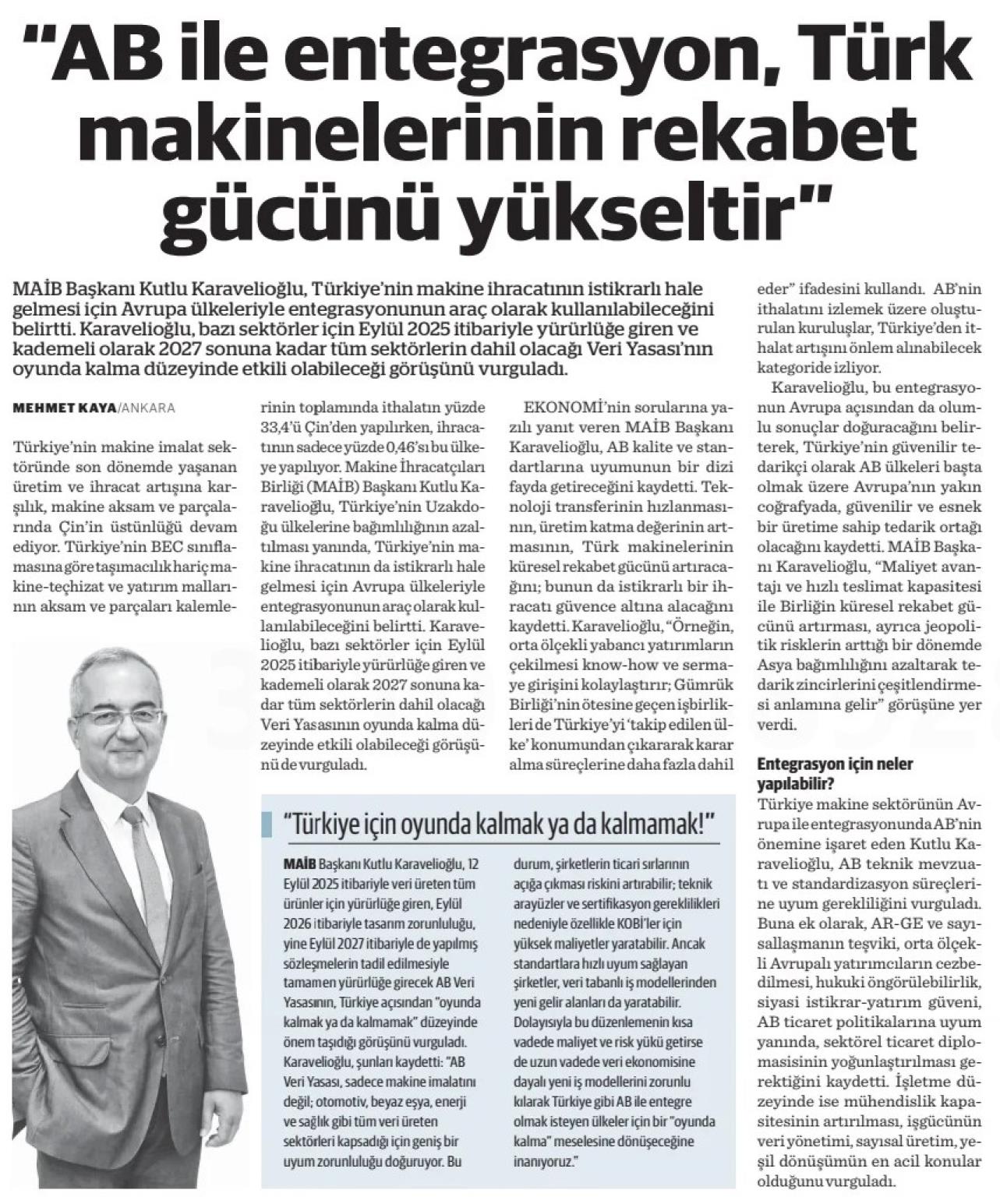 "AB ile entegrasyon, Türk makinelerinin rekabet gücünü yükseltir"

MAİB Başkanı Kutlu Karavelioğlu, Türkiye'nin makine ihracatının istikrarlı hale gelmesi için Avrupa ülkeleriyle entegrasyonunun araç olarak kullanılabileceğini belirtti. Karavelioğlu, bazı sektörler için Eylül 2025 itibariyle yürürlüğe giren ve kademeli olarak 2027 sonuna kadar tüm sektörlerin dahil olacağı Veri Yasası'nın oyunda kalma düzeyinde etkili olabileceği görüşünü vurguladı.

MEHMET KAYA/ANKARA

Türkiye'nin makine imalat sektöründe son dönemde yaşanan üretim ve ihracat artışına karşılık, makine aksam ve parçalarında Çin'in üstünlüğü devam ediyor. Türkiye'nin BEC sınıflamasına göre taşımacılık hariç makine-teçhizat ve yatırım mallarının aksam ve parçaları kalemlerinin toplamında ithalatın yüzde 33,4'ü Çin'den yapılırken, ihracatının sadece yüzde 0,46'sı bu ülkeye yapılıyor. Makine İhracatçıları Birliği (MAİB) Başkanı Kutlu Karavelioğlu, Türkiye'nin Uzakdoğu ülkelerine bağımlılığının azaltılması yanında, Türkiye'nin makine ihracatının da istikrarlı hale gelmesi için Avrupa ülkeleriyle entegrasyonunun araç olarak kullanılabileceğini belirtti. Karavelioğlu, bazı sektörler için Eylül 2025 itibariyle yürürlüğe giren ve kademeli olarak 2027 sonuna kadar tüm sektörlerin dahil olacağı Veri Yasasının oyunda kalma düzeyinde etkili olabileceği görüşünü de vurguladı.

EKONOMİ'nin sorularına yazılı yanıt veren MAİB Başkanı Karavelioğlu, AB kalite ve standartlarına uyumunun bir dizi fayda getireceğini kaydetti. Teknoloji transferinin hızlanmasının, üretim katma değerinin artmasının, Türk makinelerinin küresel rekabet gücünü artıracağını; bunun da istikrarlı bir ihracatı güvence altına alacağını kaydetti. Karavelioğlu, "Örneğin, orta ölçekli yabancı yatırımların çekilmesi know-how ve sermaye girişini kolaylaştırır; Gümrük Birliği'nin ötesine geçen işbirlikleri de Türkiye'yi 'takip edilen ülke' konumundan çıkararak karar alma süreçlerine daha fazla dahil eder" ifadesini kullandı. AB'nin ithalatını izlemek üzere oluşturulan kuruluşlar, Türkiye'den ithalat artışını önlem alınabilecek kategoride izliyor.

Karavelioğlu, bu entegrasyonun Avrupa açısından da olumlu sonuçlar doğuracağını belirterek, Türkiye'nin güvenilir tedarikçi olarak AB ülkeleri başta olmak üzere Avrupa'nın yakın coğrafyada, güvenilir ve esnek bir üretime sahip tedarik ortağı olacağını kaydetti. MAİB Başkanı Karavelioğlu, "Maliyet avantajı ve hızlı teslimat kapasitesi ile Birliğin küresel rekabet gücünü artırması, ayrıca jeopolitik risklerin arttığı bir dönemde Asya bağımlılığını azaltarak tedarik zincirlerini çeşitlendirmesi anlamına gelir" görüşüne yer verdi.

Entegrasyon için neler yapılabilir?
Türkiye makine sektörünün Avrupa ile entegrasyonunda AB'nin önemine işaret eden Kutlu Karavelioğlu, AB teknik mevzuatı ve standardizasyon süreçlerine uyum gerekliliğini vurguladı. Buna ek olarak, AR-GE ve sayısallaşmanın teşviki, orta ölçekli Avrupalı yatırımcıların cezbedilmesi, hukuki öngörülebilirlik, siyasi istikrar-yatırım güveni, AB ticaret politikalarına uyum yanında, sektörel ticaret diplomasisinin yoğunlaştırılması gerektiğini kaydetti. İşletme düzeyinde ise mühendislik kapasitesinin artırılması, işgücünün veri yönetimi, sayısal üretim, yeşil dönüşümün en acil konular olduğunu vurguladı.

"Türkiye için oyunda kalmak ya da kalmamak!"

MAİB Başkanı Kutlu Karavelioğlu, 12 Eylül 2025 itibariyle veri üreten tüm ürünler için yürürlüğe giren, Eylül 2026 itibariyle tasarım zorunluluğu, yine Eylül 2027 itibariyle de yapılmış sözleşmelerin tadil edilmesiyle tamamen yürürlüğe girecek AB Veri Yasasının, Türkiye açısından "oyunda kalmak ya da kalmamak" düzeyinde önem taşıdığı görüşünü vurguladı. Karavelioğlu, şunları kaydetti: "AB Veri Yasası, sadece makine imalatını değil; otomotiv, beyaz eşya, enerji ve sağlık gibi tüm veri üreten sektörleri kapsadığı için geniş bir uyum zorunluluğu doğuruyor. Bu durum, şirketlerin ticari sırlarının açığa çıkması riskini artırabilir; teknik arayüzler ve sertifikasyon gereklilikleri nedeniyle özellikle KOBİ'ler için yüksek maliyetler yaratabilir. Ancak standartlara hızlı uyum sağlayan şirketler, veri tabanlı iş modellerinden yeni gelir alanları da yaratabilir. Dolayısıyla bu düzenlemenin kısa vadede maliyet ve risk yükü getirse de uzun vadede veri ekonomisine dayalı yeni iş modellerini zorunlu kılarak Türkiye gibi AB ile entegre olmak isteyen ülkeler için bir "oyunda kalma" meselesine dönüşeceğine inanıyoruz."